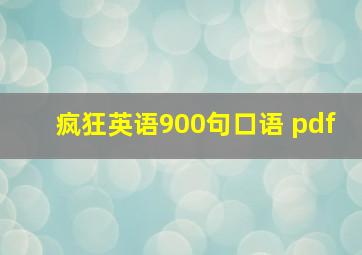 疯狂英语900句口语 pdf